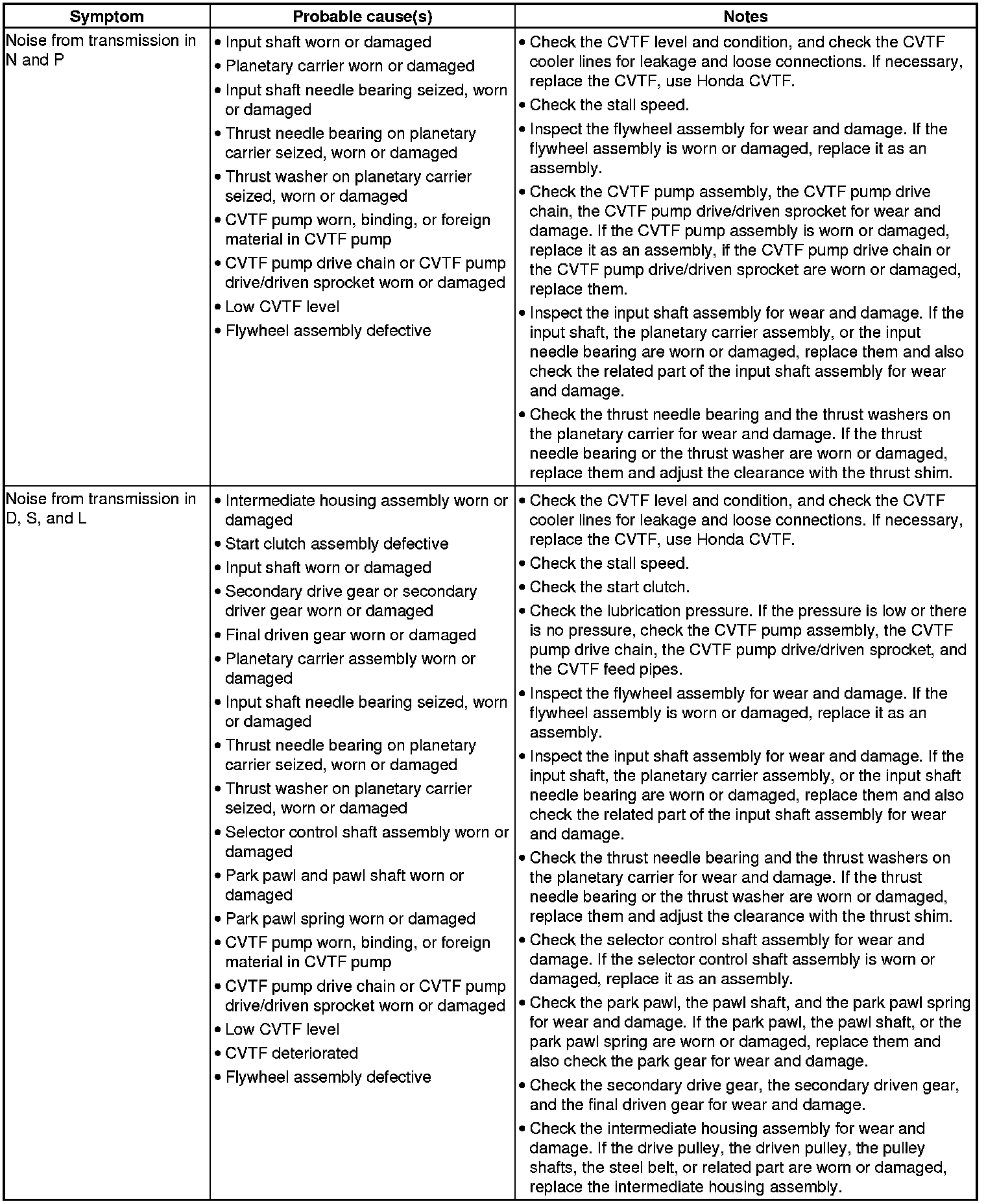 | Symptom | Probable cause(s) | Notes |
|---|---|---|
| Noise from transmission in N and P | • Input shaft worn or damaged<br>• Planetary carrier worn or damaged<br>• Input shaft needle bearing seized, worn or damaged<br>• Thrust needle bearing on planetary carrier seized, worn or damaged<br>• Thrust washer on planetary carrier seized, worn or damaged<br>• CVTF pump worn, binding, or foreign material in CVTF pump<br>• CVTF pump drive chain or CVTF pump drive/driven sprocket worn or damaged<br>• Low CVTF level<br>• Flywheel assembly defective | • Check the CVTF level and condition, and check the CVTF cooler lines for leakage and loose connections. If necessary, replace the CVTF, use Honda CVTF.<br>• Check the stall speed.<br>• Inspect the flywheel assembly for wear and damage. If the flywheel assembly is worn or damaged, replace it as an assembly.<br>• Check the CVTF pump assembly, the CVTF pump drive chain, the CVTF pump drive/driven sprocket for wear and damage. If the CVTF pump assembly is worn or damaged, replace it as an assembly, if the CVTF pump drive chain or the CVTF pump drive/driven sprocket are worn or damaged, replace them.<br>• Inspect the input shaft assembly for wear and damage. If the input shaft, the planetary carrier assembly, or the input needle bearing are worn or damaged, replace them and also check the related part of the input shaft assembly for wear and damage.<br>• Check the thrust needle bearing and the thrust washers on the planetary carrier for wear and damage. If the thrust needle bearing or the thrust washer are worn or damaged, replace them and adjust the clearance with the thrust shim. |
| Noise from transmission in D, S, and L | • Intermediate housing assembly worn or damaged<br>• Start clutch assembly defective<br>• Input shaft worn or damaged<br>• Secondary drive gear or secondary driver gear worn or damaged<br>• Final driven gear worn or damaged<br>• Planetary carrier assembly worn or damaged<br>• Input shaft needle bearing seized, worn or damaged<br>• Thrust needle bearing on planetary carrier seized, worn or damaged<br>• Thrust washer on planetary carrier seized, worn or damaged<br>• Selector control shaft assembly worn or damaged<br>• Park pawl and pawl shaft worn or damaged<br>• Park pawl spring worn or damaged<br>• CVTF pump worn, binding, or foreign material in CVTF pump<br>• CVTF pump drive chain or CVTF pump drive/driven sprocket worn or damaged<br>• Low CVTF level<br>• CVTF deteriorated<br>• Flywheel assembly defective | • Check the CVTF level and condition, and check the CVTF cooler lines for leakage and loose connections. If necessary, replace the CVTF, use Honda CVTF.<br>• Check the stall speed.<br>• Check the start clutch.<br>• Check the lubrication pressure. If the pressure is low or there is no pressure, check the CVTF pump assembly, the CVTF pump drive chain, the CVTF pump drive/driven sprocket, and the CVTF feed pipes.<br>• Inspect the flywheel assembly for wear and damage. If the flywheel assembly is worn or damaged, replace it as an assembly.<br>• Inspect the input shaft assembly for wear and damage. If the input shaft, the planetary carrier assembly, or the input shaft needle bearing are worn or damaged, replace them and also check the related part of the input shaft assembly for wear and damage.<br>• Check the thrust needle bearing and the thrust washers on the planetary carrier for wear and damage. If the thrust needle bearing or the thrust washer are worn or damaged, replace them and adjust the clearance with the thrust shim.<br>• Check the selector control shaft assembly for wear and damage. If the selector control shaft assembly is worn or damaged, replace it as an assembly.<br>• Check the park pawl, the pawl shaft, and the park pawl spring for wear and damage. If the park pawl, the pawl shaft, or the park pawl spring are worn or damaged, replace them and also check the park gear for wear and damage.<br>• Check the secondary drive gear, the secondary driven gear, and the final driven gear for wear and damage.<br>• Check the intermediate housing assembly for wear and damage. If the drive pulley, the driven pulley, the pulley shafts, the steel belt, or related part are worn or damaged, replace the intermediate housing assembly. |